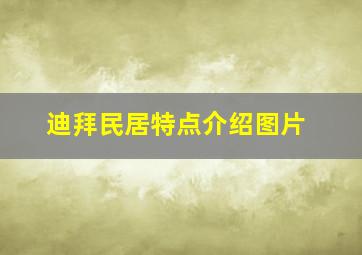 迪拜民居特点介绍图片